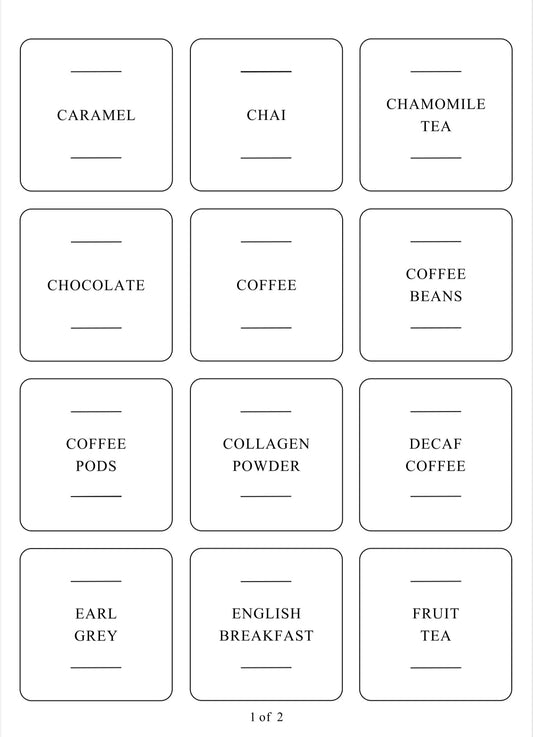 CARAMEL

CHAI

CHAMOMILE TEA

CHOCOLATE

COFFEE

COFFEE BEANS

COFFEE PODS

COLLAGEN POWDER

DECAF COFFEE

EARL GREY

ENGLISH BREAKFAST

FRUIT TEA

1 of 2